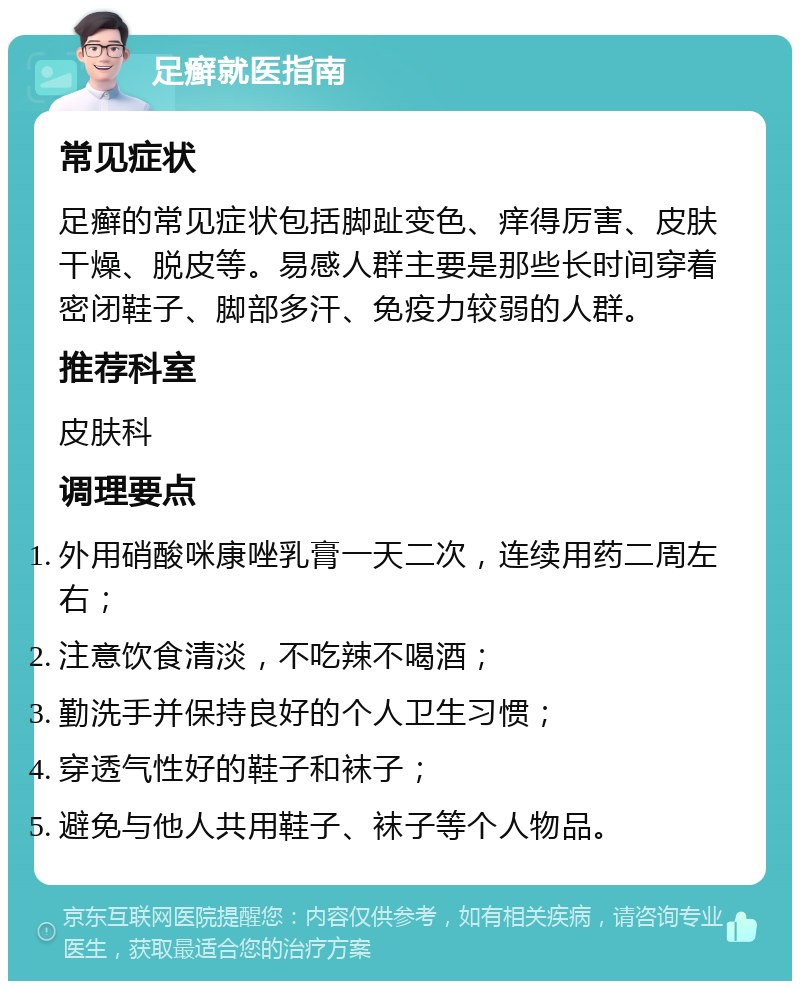 足癣就医指南

常见症状

足癣的常见症状包括脚趾变色、痒得厉害、皮肤干燥、脱皮等。易感人群主要是那些长时间穿着密闭鞋子、脚部多汗、免疫力较弱的人群。

推荐科室

皮肤科

调理要点

1. 外用硝酸咪康唑乳膏一天二次，连续用药二周左右；
2. 注意饮食清淡，不吃辣不喝酒；
3. 勤洗手并保持良好的个人卫生习惯；
4. 穿透气性好的鞋子和袜子；
5. 避免与他人共用鞋子、袜子等个人物品。

京东互联网医院提醒您：内容仅供参考，如有相关疾病，请咨询专业医生，获取最适合您的治疗方案